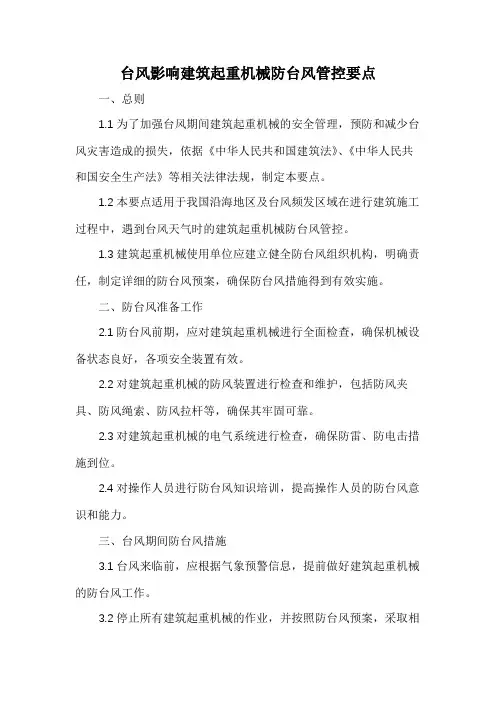 台风影响建筑起重机械防台风管控要点

一、总则

1.1 为了加强台风期间建筑起重机械的安全管理，预防和减少台风灾害造成的损失，依据《中华人民共和国建筑法》、《中华人民共和国安全生产法》等相关法律法规，制定本要点。

1.2 本要点适用于我国沿海地区及台风频发区域在进行建筑施工过程中，遇到台风天气时的建筑起重机械防台风管控。

1.3 建筑起重机械使用单位应建立健全防台风组织机构，明确责任，制定详细的防台风预案，确保防台风措施得到有效实施。

二、防台风准备工作

2.1 防台风前期，应对建筑起重机械进行全面检查，确保机械设备状态良好，各项安全装置有效。

2.2 对建筑起重机械的防风装置进行检查和维护，包括防风夹具、防风绳索、防风拉杆等，确保其牢固可靠。

2.3 对建筑起重机械的电气系统进行检查，确保防雷、防电击措施到位。

2.4 对操作人员进行防台风知识培训，提高操作人员的防台风意识和能力。

三、台风期间防台风措施

3.1 台风来临前，应根据气象预警信息，提前做好建筑起重机械的防台风工作。

3.2 停止所有建筑起重机械的作业，并按照防台风预案，采取相